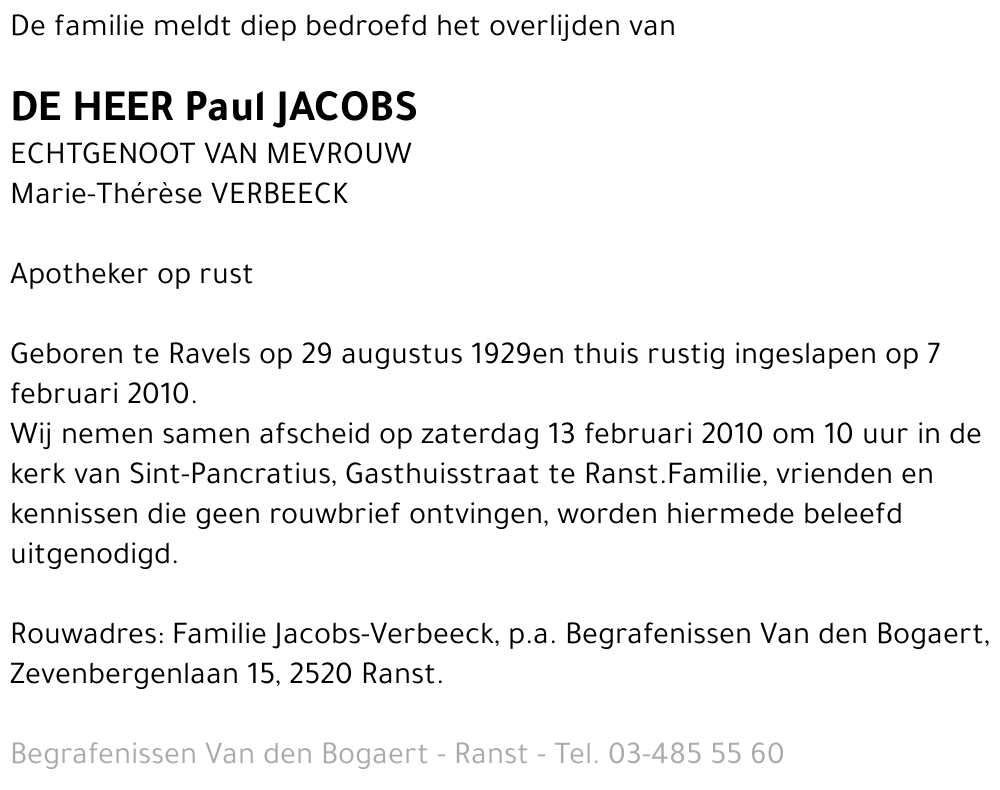 De familie meldt diep bedroefd het overlijden van

DE HEER Paul JACOBS
ECHTGENOOT VAN MEVROUW
Marie-Thérèse VERBEECK

Apotheker op rust

Geboren te Ravels op 29 augustus 1929en thuis rustig ingeslapen op 7 februari 2010.
Wij nemen samen afscheid op zaterdag 13 februari 2010 om 10 uur in de kerk van Sint-Pancratius, Gasthuisstraat te Ranst.Familie, vrienden en kennissen die geen rouwbrief ontvingen, worden hiermede beleefd uitgenodigd.

Rouwadres: Familie Jacobs-Verbeeck, p.a. Begrafenissen Van den Bogaert, Zevenbergenlaan 15, 2520 Ranst.

Begrafenissen Van den Bogaert - Ranst - Tel. 03-485 55 60